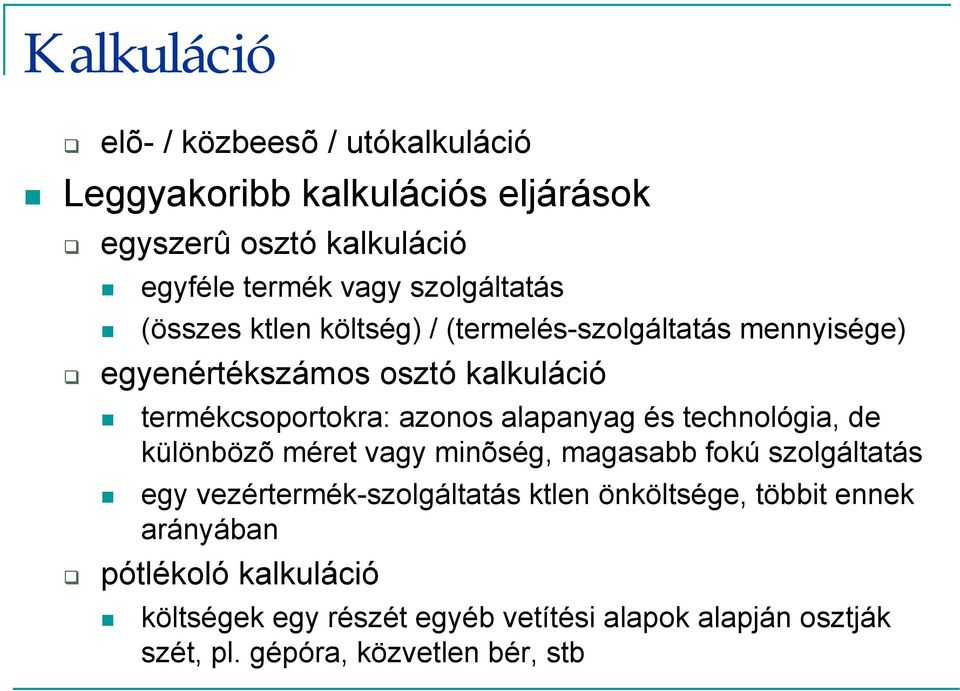 Kalkuláció

elõ- / közbeesõ / utókalkuláció

Leggyakoribb kalkulációs eljárások

egyszerû osztó kalkuláció

egyféle termék vagy szolgáltatás

(összes ktlen költség) / (termelés-szolgáltatás mennyisége)

egyenértékszámos osztó kalkuláció

termékcsoportokra: azonos alapanyag és technológia, de különbözõ méret vagy minõség, magasabb fokú szolgáltatás

egy vezértermék-szolgáltatás ktlen önköltsége, többit ennek arányában

pótlékoló kalkuláció

költségek egy részét egyéb vetítési alapok alapján osztják szét, pl. gépóra, közvetlen bér, stb